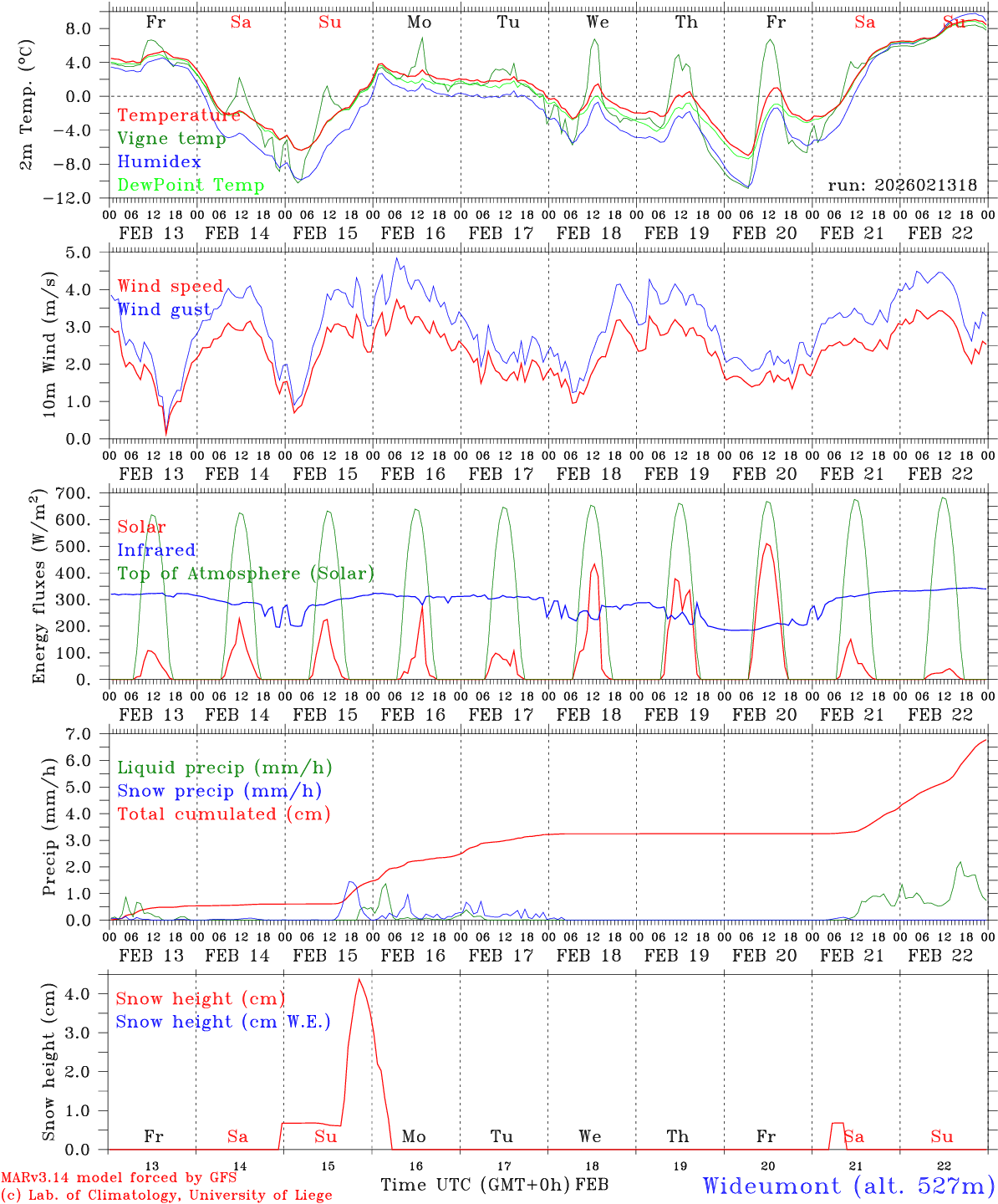 Fr Sa Su Mo Tu We Th Fr Sa Su

2m Temp. (°C)
8.0
4.0
0.0
−4.0
−8.0
−12.0

Temperature
Vigne temp
Humidex
DewPoint Temp

run: 2026021318

00 06 12 18 00 06 12 18 00 06 12 18 00 06 12 18 00 06 12 18 00 06 12 18 00 06 12 18 00 06 12 18 00 06 12 18 00 06 12 18 00
FEB 13 FEB 14 FEB 15 FEB 16 FEB 17 FEB 18 FEB 19 FEB 20 FEB 21 FEB 22

10m Wind (m/s)
5.0
4.0
3.0
2.0
1.0
0.0

Wind speed
Wind gust

00 06 12 18 00 06 12 18 00 06 12 18 00 06 12 18 00 06 12 18 00 06 12 18 00 06 12 18 00 06 12 18 00 06 12 18 00 06 12 18 00
FEB 13 FEB 14 FEB 15 FEB 16 FEB 17 FEB 18 FEB 19 FEB 20 FEB 21 FEB 22

Energy fluxes (W/m$^2$)
700.
600.
500.
400.
300.
200.
100.
0.

Solar
Infrared
Top of Atmosphere (Solar)

00 06 12 18 00 06 12 18 00 06 12 18 00 06 12 18 00 06 12 18 00 06 12 18 00 06 12 18 00 06 12 18 00 06 12 18 00 06 12 18 00
FEB 13 FEB 14 FEB 15 FEB 16 FEB 17 FEB 18 FEB 19 FEB 20 FEB 21 FEB 22

Precip (mm/h)
7.0
6.0
5.0
4.0
3.0
2.0
1.0
0.0

Liquid precip (mm/h)
Snow precip (mm/h)
Total cumulated (cm)

00 06 12 18 00 06 12 18 00 06 12 18 00 06 12 18 00 06 12 18 00 06 12 18 00 06 12 18 00 06 12 18 00 06 12 18 00 06 12 18 00
FEB 13 FEB 14 FEB 15 FEB 16 FEB 17 FEB 18 FEB 19 FEB 20 FEB 21 FEB 22

Snow height (cm)
4.0
3.0
2.0
1.0
0.0

Snow height (cm)
Snow height (cm W.E.)

Fr Sa Su Mo Tu We Th Fr Sa Su
13 14 15 16 17 18 19 20 21 22

MARv3.14 model forced by GFS
(c) Lab. of Climatology, University of Liege
Time UTC (GMT+0h) FEB
Wideumont (alt. 527m)